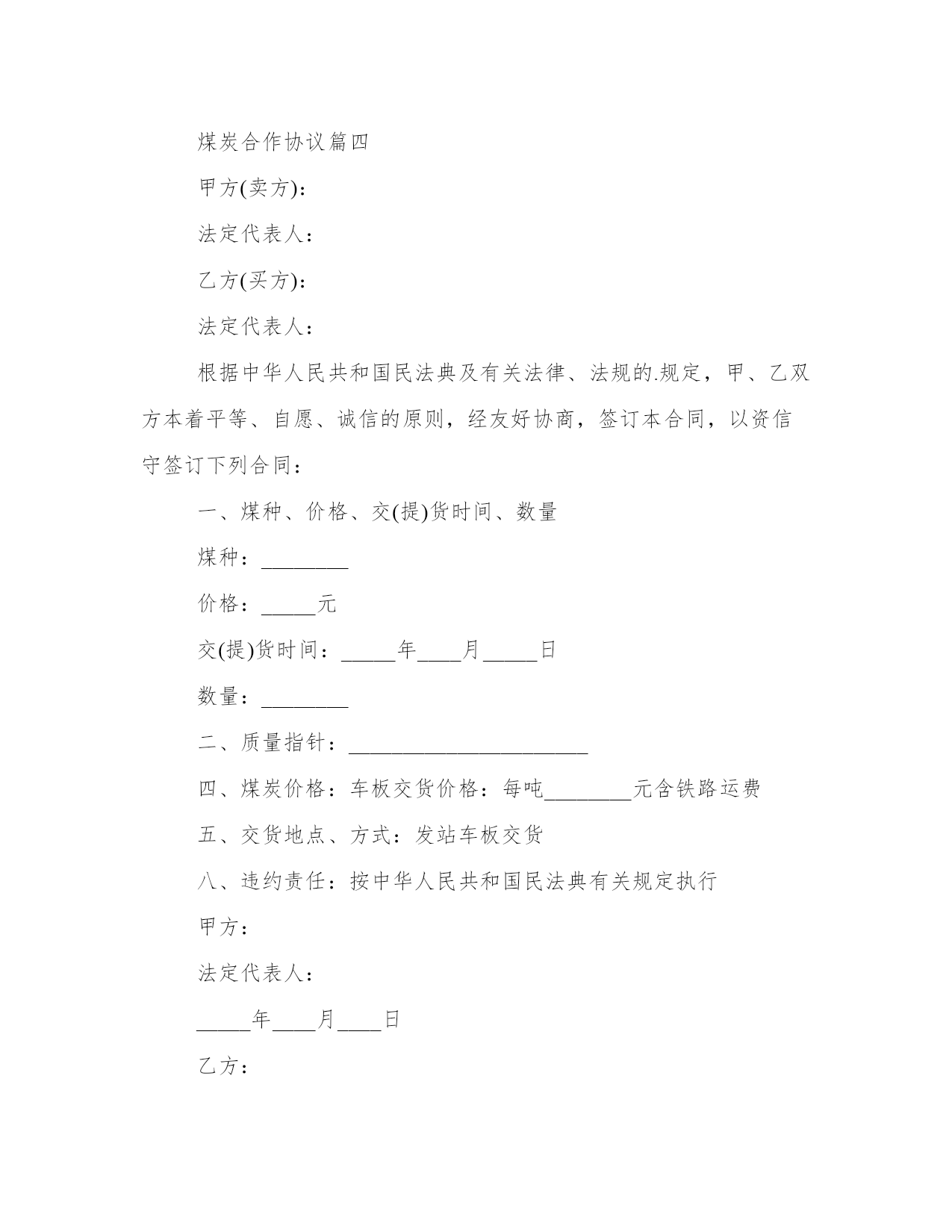 煤炭合作协议篇四

甲方(卖方)：

法定代表人：

乙方(买方)：

法定代表人：

根据中华人民共和国民法典及有关法律、法规的.规定，甲、乙双方本着平等、自愿、诚信的原则，经友好协商，签订本合同，以资信守签订下列合同：

一、煤种、价格、交(提)货时间、数量

煤种：________

价格：_____元

交(提)货时间：_____年____月_____日

数量：________

二、质量指针：______________________

四、煤炭价格：车板交货价格：每吨________元含铁路运费

五、交货地点、方式：发站车板交货

八、违约责任：按中华人民共和国民法典有关规定执行

甲方：

法定代表人：

_____年____月____日

乙方：